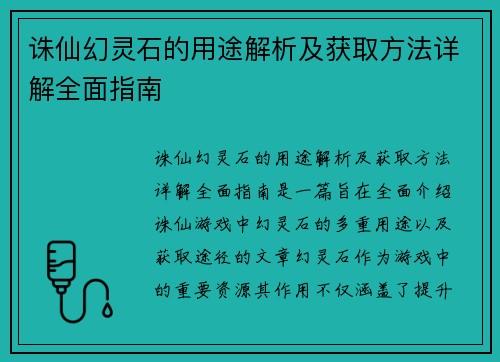 诛仙幻灵石的用途解析及获取方法详解全面指南

诛仙幻灵石的用途解析及获取方法详解全面指南是一篇旨在全面介绍诛仙游戏中幻灵石的多重用途以及获取途径的文章幻灵石作为游戏中的重要资源其作用不仅涵盖了提升